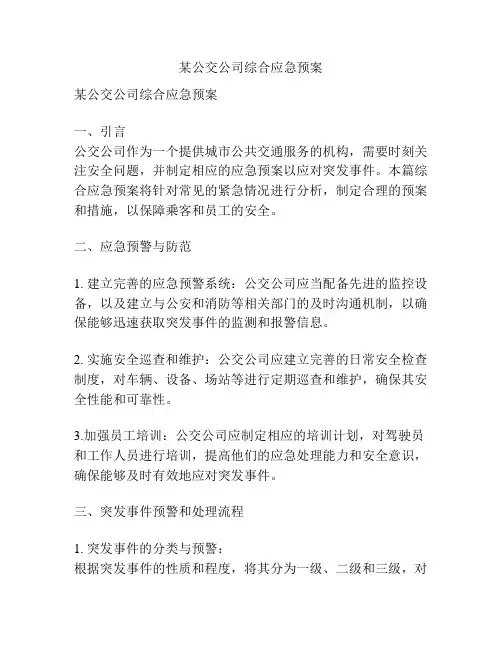 某公交公司综合应急预案

某公交公司综合应急预案

一、引言
公交公司作为一个提供城市公共交通服务的机构，需要时刻关注安全问题，并制定相应的应急预案以应对突发事件。本篇综合应急预案将针对常见的紧急情况进行分析，制定合理的预案和措施，以保障乘客和员工的安全。

二、应急预警与防范

1. 建立完善的应急预警系统：公交公司应当配备先进的监控设备，以及建立与公安和消防等相关部门的及时沟通机制，以确保能够迅速获取突发事件的监测和报警信息。

2. 实施安全巡查和维护：公交公司应建立完善的日常安全检查制度，对车辆、设备、场站等进行定期巡查和维护，确保其安全性能和可靠性。

3.加强员工培训：公交公司应制定相应的培训计划，对驾驶员和工作人员进行培训，提高他们的应急处理能力和安全意识，确保能够及时有效地应对突发事件。

三、突发事件预警和处理流程

1. 突发事件的分类与预警：
根据突发事件的性质和程度，将其分为一级、二级和三级，对